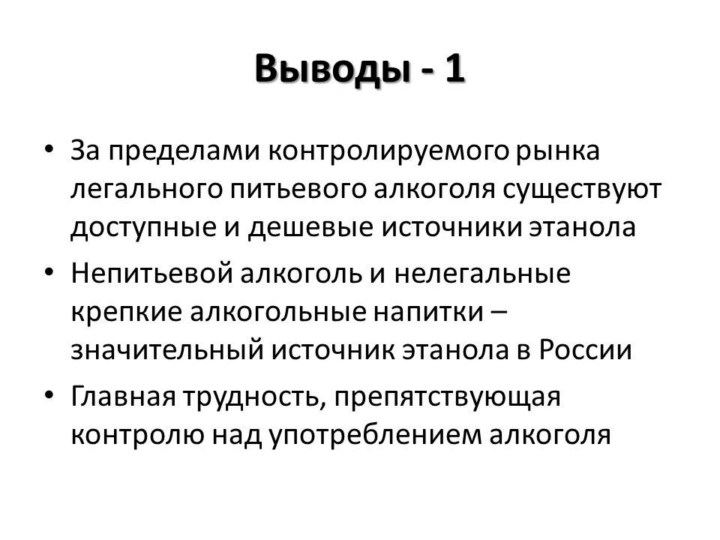 Выводы - 1

• За пределами контролируемого рынка легального питьевого алкоголя существуют доступные и дешевые источники этанола

• Непитьевой алкоголь и нелегальные крепкие алкогольные напитки – значительный источник этанола в России

• Главная трудность, препятствующая контролю над употреблением алкоголя